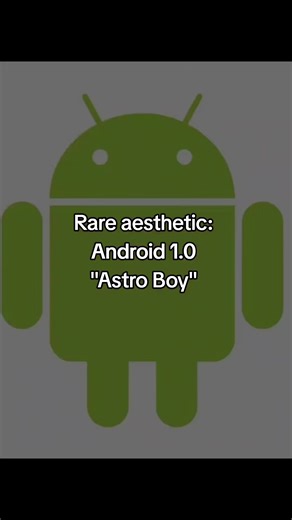 Rare aesthetic:
Android 1.0
"Astro Boy"